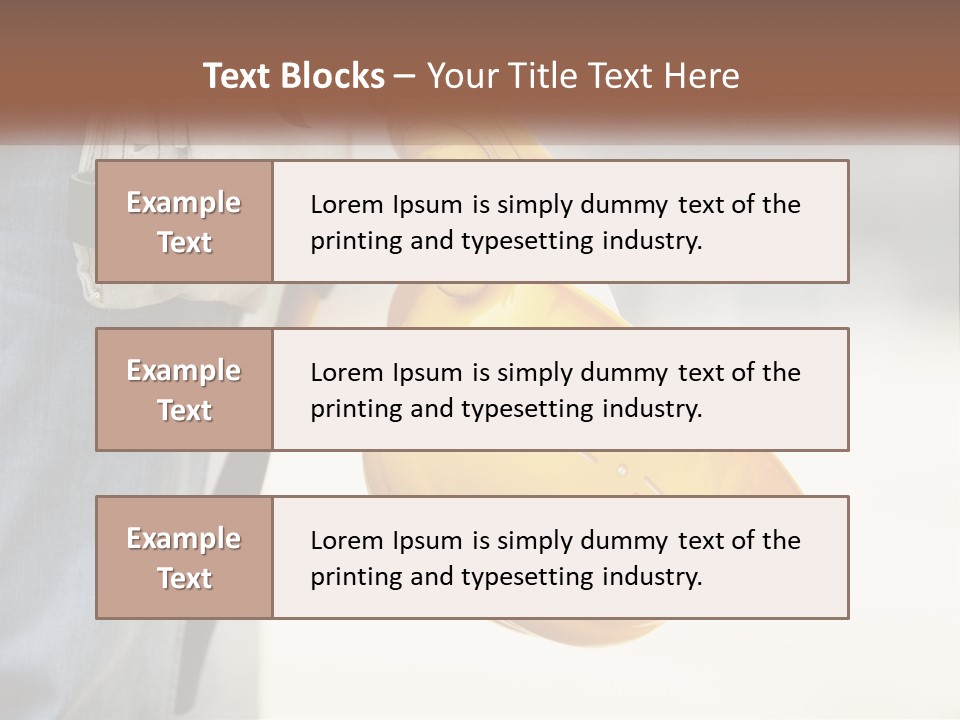 Text Blocks – Your Title Text Here

Example Text

Lorem Ipsum is simply dummy text of the printing and typesetting industry.

Example Text

Lorem Ipsum is simply dummy text of the printing and typesetting industry.

Example Text

Lorem Ipsum is simply dummy text of the printing and typesetting industry.